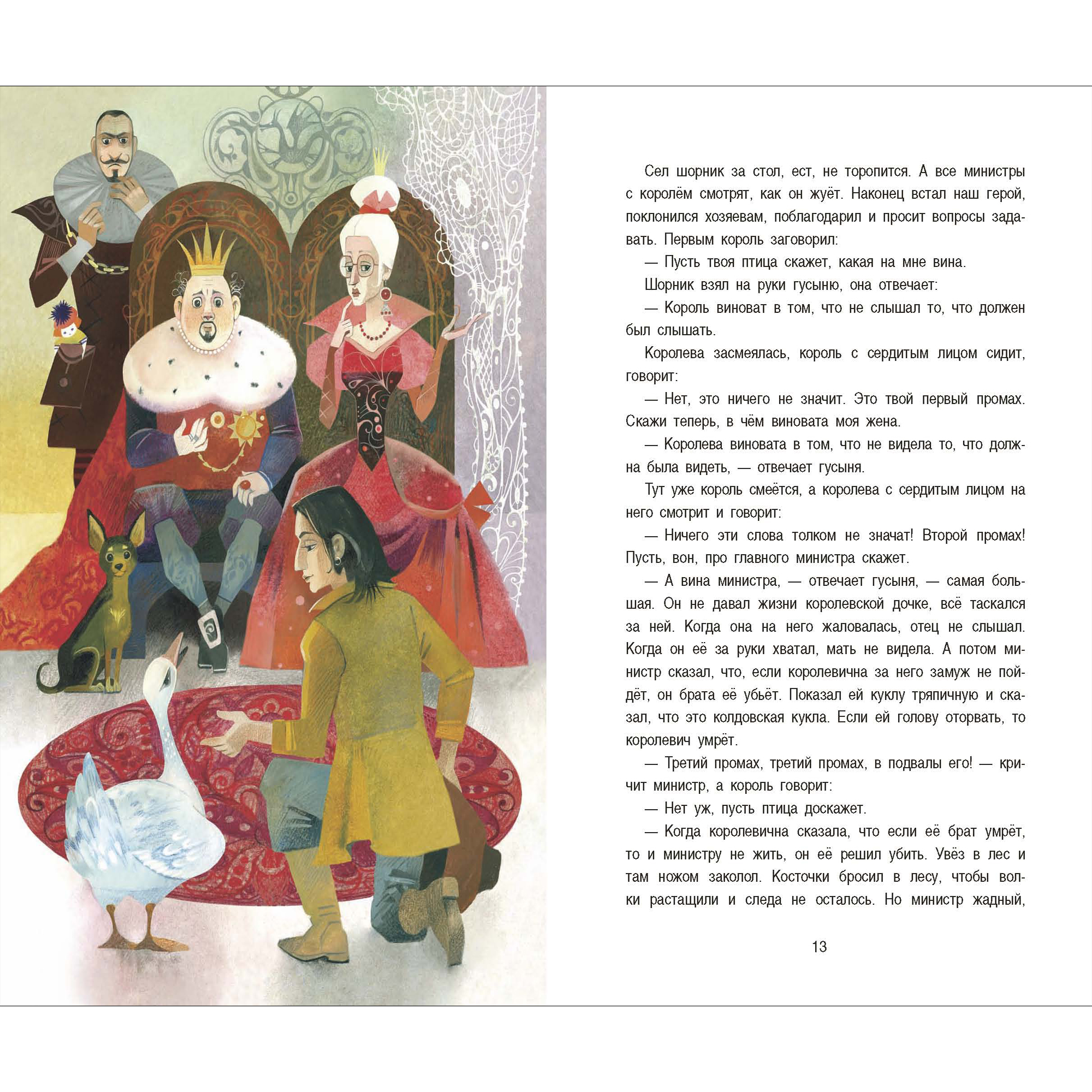 Сел шорник за стол, ест, не торопится. А все министры с королём смотрят, как он жуёт. Наконец встал наш герой, поклонился хозяевам, поблагодарил и просит вопросы задавать. Первым король заговорил:

— Пусть твоя птица скажет, какая на мне вина.

Шорник взял на руки гусыню, она отвечает:

— Король виноват в том, что не слышал то, что должен был слышать.

Королева засмеялась, король с сердитым лицом сидит, говорит:

— Нет, это ничего не значит. Это твой первый промах. Скажи теперь, в чём виновата моя жена.

— Королева виновата в том, что не видела то, что должна была видеть, — отвечает гусыня.

Тут уже король смеётся, а королева с сердитым лицом на него смотрит и говорит:

— Ничего эти слова толком не значат! Второй промах! Пусть, вон, про главного министра скажет.

— А вина министра, — отвечает гусыня, — самая большая. Он не давал жизни королевской дочке, всё таскался за ней. Когда она на него жаловалась, отец не слышал. Когда он её за руки хватал, мать не видела. А потом министр сказал, что, если королевична за него замуж не пойдёт, он брата её убьёт. Показал ей куклу тряпичную и сказал, что это колдовская кукла. Если ей голову оторвать, то королевич умрёт.

— Третий промах, третий промах, в подвалы его! — кричит министр, а король говорит:

— Нет уж, пусть птица доскажет.

— Когда королевична сказала, что если её брат умрёт, то и министру не жить, он её решил убить. Увёз в лес и там ножом заколол. Косточки бросил в лесу, чтобы волки растащили и следа не осталось. Но министр жадный,

13